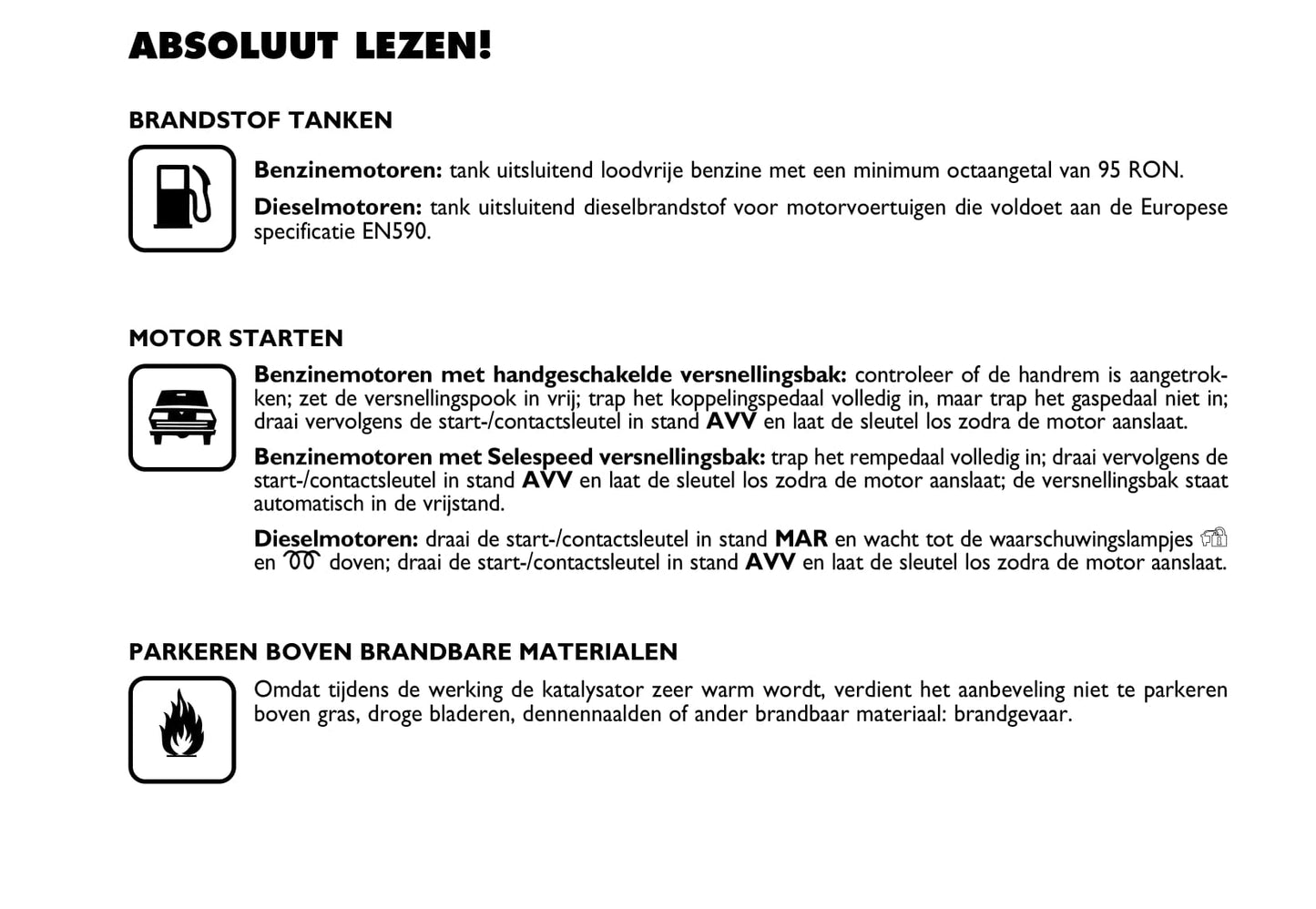 ABSOLUUT LEZEN!

BRANDSTOF TANKEN

Benzinemotoren: tank uitsluitend loodvrije benzine met een minimum octaangetal van 95 RON.

Dieselmotoren: tank uitsluitend dieselbrandstof voor motorvoertuigen die voldoet aan de Europese specificatie EN590.

MOTOR STARTEN

Benzinemotoren met handgeschakelde versnellingsbak: controleer of de handrem is aangetrokken; zet de versnellingspook in vrij; trap het koppelingspedaal volledig in, maar trap het gaspedaal niet in; draai vervolgens de start-/contactsleutel in stand AVV en laat de sleutel los zodra de motor aanslaat.

Benzinemotoren met Selespeed versnellingsbak: trap het rempedaal volledig in; draai vervolgens de start-/contactsleutel in stand AVV en laat de sleutel los zodra de motor aanslaat; de versnellingsbak staat automatisch in de vrijstand.

Dieselmotoren: draai de start-/contactsleutel in stand MAR en wacht tot de waarschuwingslampjes en doven; draai de start-/contactsleutel in stand AVV en laat de sleutel los zodra de motor aanslaat.

PARKEREN BOVEN BRANDBARE MATERIALEN

Omdat tijdens de werking de katalysator zeer warm wordt, verdient het aanbeveling niet te parkeren boven gras, droge bladeren, dennennaalden of ander brandbaar materiaal: brandgevaar.